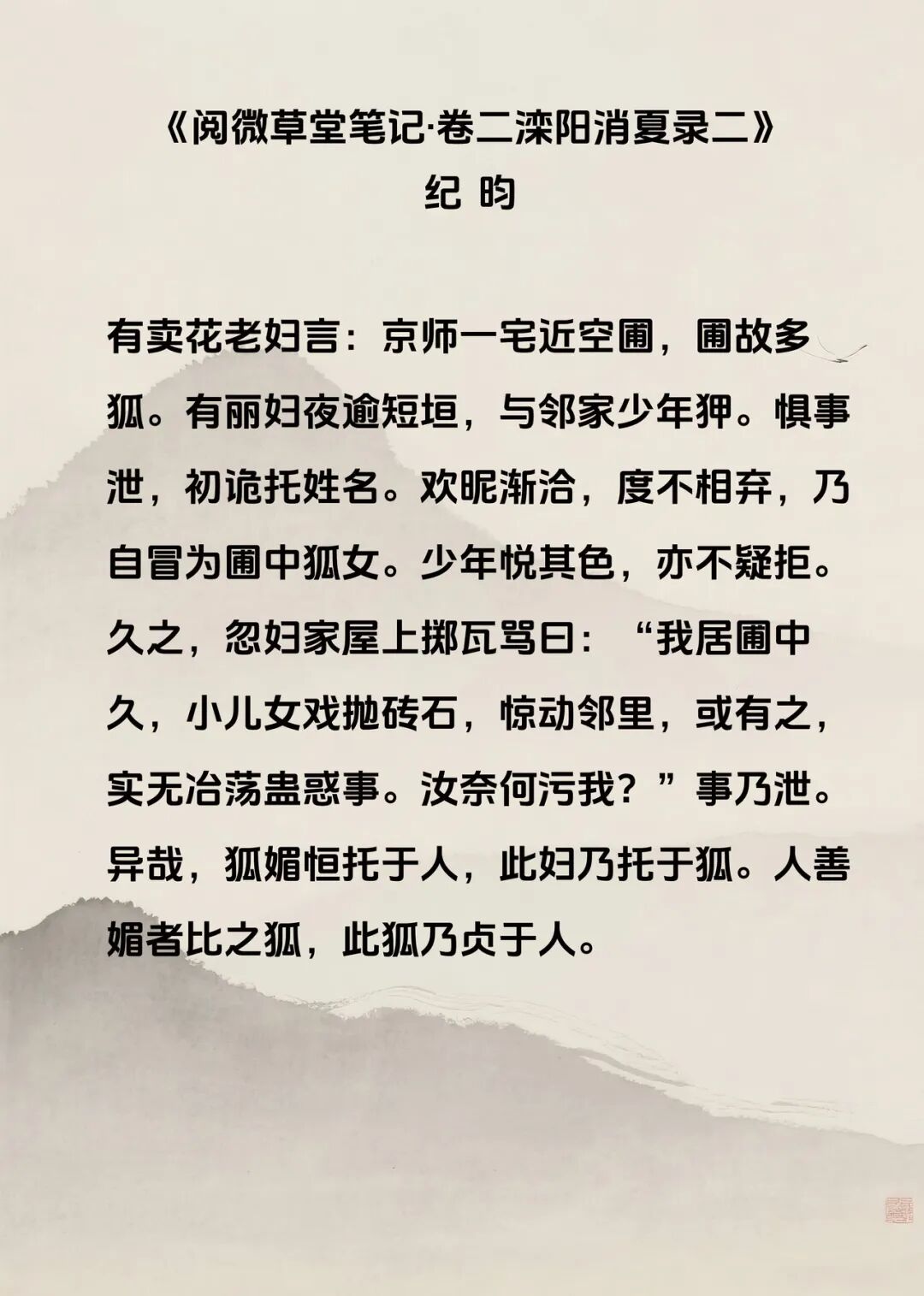 《阅微草堂笔记·卷二滦阳消夏录二》
纪 昀

有卖花老妇言：京师一宅近空圃，圃故多狐。有丽妇夜逾短垣，与邻家少年狎。惧事泄，初诡托姓名。欢昵渐洽，度不相弃，乃自冒为圃中狐女。少年悦其色，亦不疑拒。久之，忽妇家屋上掷瓦骂曰：“我居圃中久，小儿女戏抛砖石，惊动邻里，或有之，实无冶荡蛊惑事。汝奈何污我？”事乃泄。异哉，狐媚恒托于人，此妇乃托于狐。人善媚者比之狐，此狐乃贞于人。